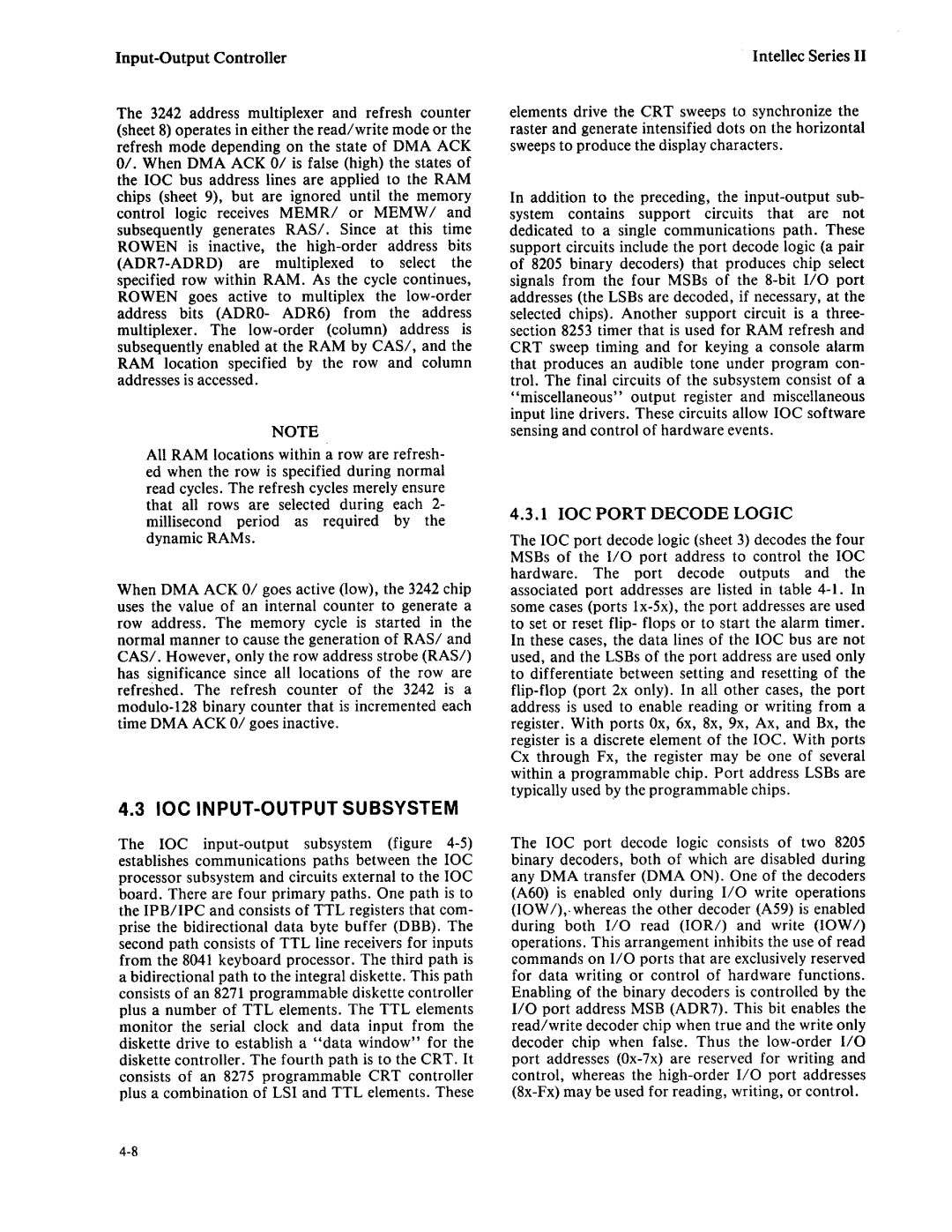 Input-Output Controller

Intellec Series II

The 3242 address multiplexer and refresh counter (sheet 8) operates in either the read/write mode or the refresh mode depending on the state of DMA ACK 0/. When DMA ACK 0/ is false (high) the states of the IOC bus address lines are applied to the RAM chips (sheet 9), but are ignored until the memory control logic receives MEMR/ or MEMW/ and subsequently generates RAS/. Since at this time ROWEN is inactive, the high-order address bits (ADR7-ADRD) are multiplexed to select the specified row within RAM. As the cycle continues, ROWEN goes active to multiplex the low-order address bits (ADR0- ADR6) from the address multiplexer. The low-order (column) address is subsequently enabled at the RAM by CAS/, and the RAM location specified by the row and column addresses is accessed.

NOTE

All RAM locations within a row are refreshed when the row is specified during normal read cycles. The refresh cycles merely ensure that all rows are selected during each 2-millisecond period as required by the dynamic RAMs.

When DMA ACK 0/ goes active (low), the 3242 chip uses the value of an internal counter to generate a row address. The memory cycle is started in the normal manner to cause the generation of RAS/ and CAS/. However, only the row address strobe (RAS/) has significance since all locations of the row are refreshed. The refresh counter of the 3242 is a modulo-128 binary counter that is incremented each time DMA ACK 0/ goes inactive.

4.3 IOC INPUT-OUTPUT SUBSYSTEM

The IOC input-output subsystem (figure 4-5) establishes communications paths between the IOC processor subsystem and circuits external to the IOC board. There are four primary paths. One path is to the IPB/IPC and consists of TTL registers that comprise the bidirectional data byte buffer (DBB). The second path consists of TTL line receivers for inputs from the 8041 keyboard processor. The third path is a bidirectional path to the integral diskette. This path consists of an 8271 programmable diskette controller plus a number of TTL elements. The TTL elements monitor the serial clock and data input from the diskette drive to establish a "data window" for the diskette controller. The fourth path is to the CRT. It consists of an 8275 programmable CRT controller plus a combination of LSI and TTL elements. These elements drive the CRT sweeps to synchronize the raster and generate intensified dots on the horizontal sweeps to produce the display characters.

In addition to the preceding, the input-output subsystem contains support circuits that are not dedicated to a single communications path. These support circuits include the port decode logic (a pair of 8205 binary decoders) that produces chip select signals from the four MSBs of the 8-bit I/O port addresses (the LSBs are decoded, if necessary, at the selected chips). Another support circuit is a three-section 8253 timer that is used for RAM refresh and CRT sweep timing and for keying a console alarm that produces an audible tone under program control. The final circuits of the subsystem consist of a "miscellaneous" output register and miscellaneous input line drivers. These circuits allow IOC software sensing and control of hardware events.

4.3.1 IOC PORT DECODE LOGIC

The IOC port decode logic (sheet 3) decodes the four MSBs of the I/O port address to control the IOC hardware. The port decode outputs and the associated port addresses are listed in table 4-1. In some cases (ports 1x-5x), the port addresses are used to set or reset flip- flops or to start the alarm timer. In these cases, the data lines of the IOC bus are not used, and the LSBs of the port address are used only to differentiate between setting and resetting of the flip-flop (port 2x only). In all other cases, the port address is used to enable reading or writing from a register. With ports 0x, 6x, 8x, 9x, Ax, and Bx, the register is a discrete element of the IOC. With ports Cx through Fx, the register may be one of several within a programmable chip. Port address LSBs are typically used by the programmable chips.

The IOC port decode logic consists of two 8205 binary decoders, both of which are disabled during any DMA transfer (DMA ON). One of the decoders (A60) is enabled only during I/O write operations (IOW/), whereas the other decoder (A59) is enabled during both I/O read (IOR/) and write (IOW/) operations. This arrangement inhibits the use of read commands on I/O ports that are exclusively reserved for data writing or control of hardware functions. Enabling of the binary decoders is controlled by the I/O port address MSB (ADR7). This bit enables the read/write decoder chip when true and the write only decoder chip when false. Thus the low-order I/O port addresses (0x-7x) are reserved for writing and control, whereas the high-order I/O port addresses (8x-Fx) may be used for reading, writing, or control.

4-8